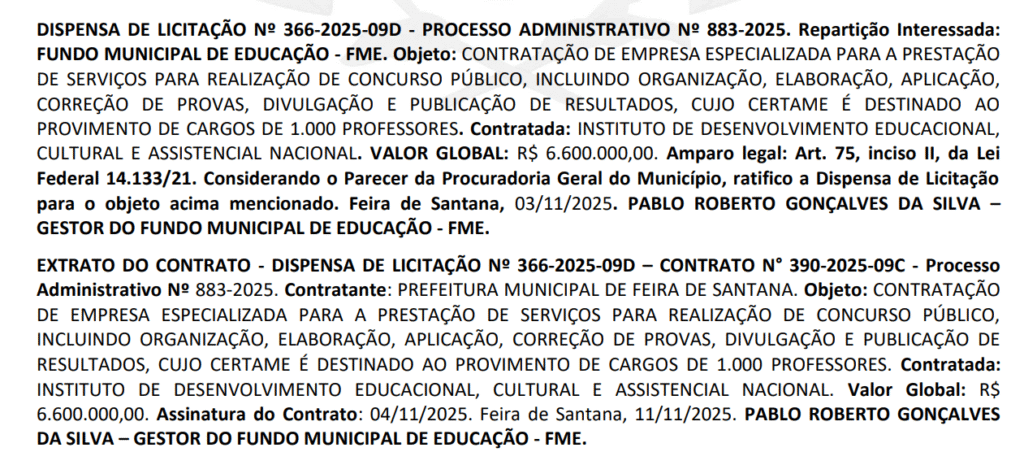 DISPENSA DE LICITAÇÃO Nº 366-2025-09D - PROCESSO ADMINISTRATIVO Nº 883-2025. Repartição Interessada: FUNDO MUNICIPAL DE EDUCAÇÃO - FME. Objeto: CONTRATAÇÃO DE EMPRESA ESPECIALIZADA PARA A PRESTAÇÃO DE SERVIÇOS PARA REALIZAÇÃO DE CONCURSO PÚBLICO, INCLUINDO ORGANIZAÇÃO, ELABORAÇÃO, APLICAÇÃO, CORREÇÃO DE PROVAS, DIVULGAÇÃO E PUBLICAÇÃO DE RESULTADOS, CUJO CERTAME É DESTINADO AO PROVIMENTO DE CARGOS DE 1.000 PROFESSORES. Contratada: INSTITUTO DE DESENVOLVIMENTO EDUCACIONAL, CULTURAL E ASSISTENCIAL NACIONAL. VALOR GLOBAL: R$ 6.600.000,00. Amparo legal: Art. 75, inciso II, da Lei Federal 14.133/21. Considerando o Parecer da Procuradoria Geral do Município, ratifico a Dispensa de Licitação para o objeto acima mencionado. Feira de Santana, 03/11/2025. PABLO ROBERTO GONÇALVES DA SILVA – GESTOR DO FUNDO MUNICIPAL DE EDUCAÇÃO - FME.

EXTRATO DO CONTRATO - DISPENSA DE LICITAÇÃO Nº 366-2025-09D – CONTRATO N° 390-2025-09C - Processo Administrativo Nº 883-2025. Contratante: PREFEITURA MUNICIPAL DE FEIRA DE SANTANA. Objeto: CONTRATAÇÃO DE EMPRESA ESPECIALIZADA PARA A PRESTAÇÃO DE SERVIÇOS PARA REALIZAÇÃO DE CONCURSO PÚBLICO, INCLUINDO ORGANIZAÇÃO, ELABORAÇÃO, APLICAÇÃO, CORREÇÃO DE PROVAS, DIVULGAÇÃO E PUBLICAÇÃO DE RESULTADOS, CUJO CERTAME É DESTINADO AO PROVIMENTO DE CARGOS DE 1.000 PROFESSORES. Contratada: INSTITUTO DE DESENVOLVIMENTO EDUCACIONAL, CULTURAL E ASSISTENCIAL NACIONAL. Valor Global: R$ 6.600.000,00. Assinatura do Contrato: 04/11/2025. Feira de Santana, 11/11/2025. PABLO ROBERTO GONÇALVES DA SILVA – GESTOR DO FUNDO MUNICIPAL DE EDUCAÇÃO - FME.